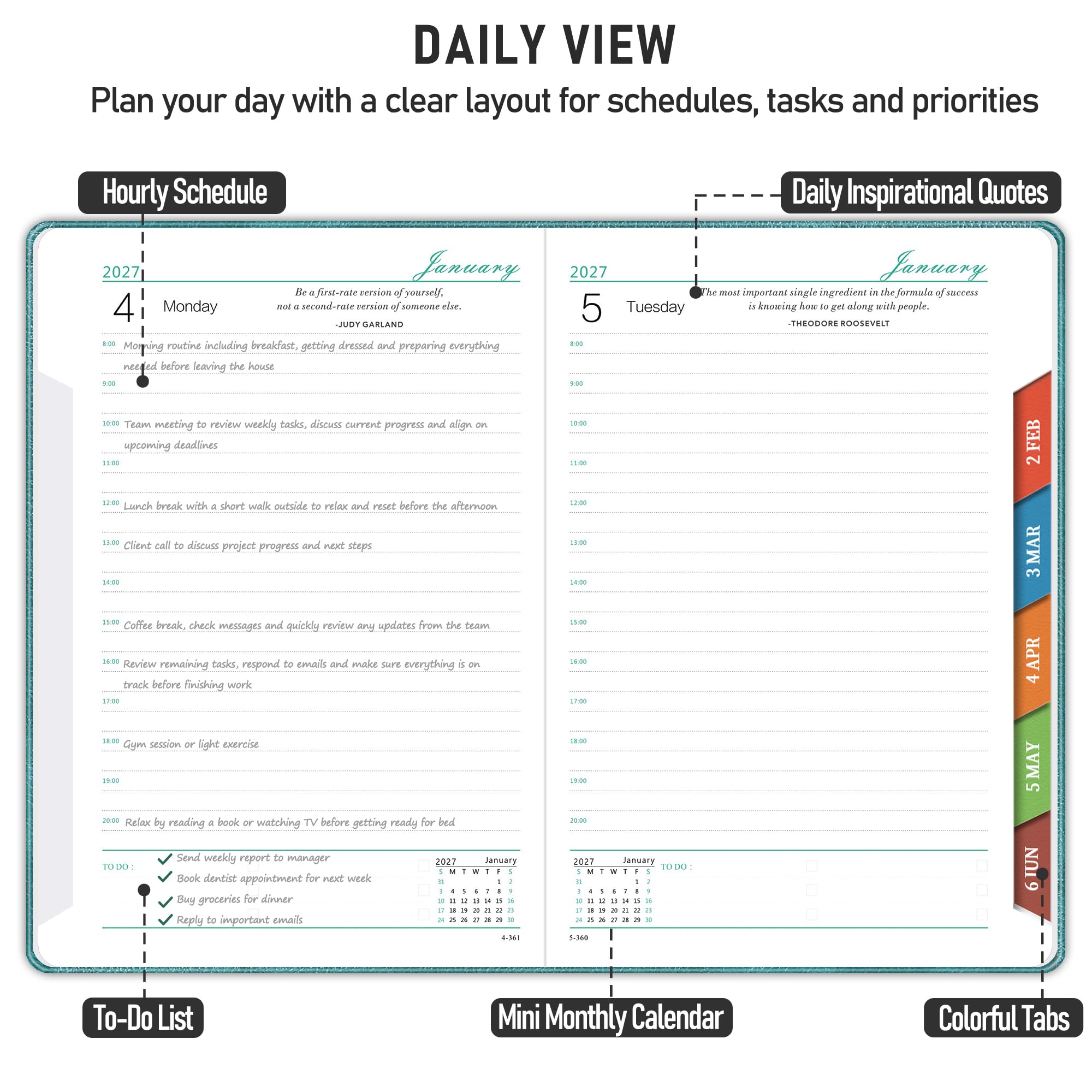 DAILY VIEW

Plan your day with a clear layout for schedules, tasks and priorities

Hourly Schedule

Daily Inspirational Quotes

2027 January

4 Monday

Be a first-rate version of yourself, not a second-rate version of someone else.

-JUDY GARLAND

8:00 Morning routine including breakfast, getting dressed and preparing everything needed before leaving the house

9:00

10:00 Team meeting to review weekly tasks, discuss current progress and align on upcoming deadlines

11:00

12:00 Lunch break with a short walk outside to relax and reset before the afternoon

13:00 Client call to discuss project progress and next steps

14:00

15:00 Coffee break, check messages and quickly review any updates from the team

16:00 Review remaining tasks, respond to emails and make sure everything is on track before finishing work

17:00

18:00 Gym session or light exercise

19:00

20:00 Relax by reading a book or watching TV before getting ready for bed

TO DO :

Send weekly report to manager

Book dentist appointment for next week

Buy groceries for dinner

Reply to important emails

2027 January

| S | M | T | W | T | F | S |
|---|---|---|---|---|---|---|
| 31 | | | | | 1 | 2 |
| 3 | 4 | 5 | 6 | 7 | 8 | 9 |
| 10 | 11 | 12 | 13 | 14 | 15 | 16 |
| 17 | 18 | 19 | 20 | 21 | 22 | 23 |
| 24 | 25 | 26 | 27 | 28 | 29 | 30 |

4-361

2027 January

5 Tuesday

The most important single ingredient in the formula of success is knowing how to get along with people.

-THEODORE ROOSEVELT

8:00

9:00

10:00

11:00

12:00

13:00

14:00

15:00

16:00

17:00

18:00

19:00

20:00

2027 January

| S | M | T | W | T | F | S |
|---|---|---|---|---|---|---|
| 31 | | | | | 1 | 2 |
| 3 | 4 | 5 | 6 | 7 | 8 | 9 |
| 10 | 11 | 12 | 13 | 14 | 15 | 16 |
| 17 | 18 | 19 | 20 | 21 | 22 | 23 |
| 24 | 25 | 26 | 27 | 28 | 29 | 30 |

TO DO :

5-360

2 FEB

3 MAR

4 APR

5 MAY

6 JUN

To-Do List

Mini Monthly Calendar

Colorful Tabs